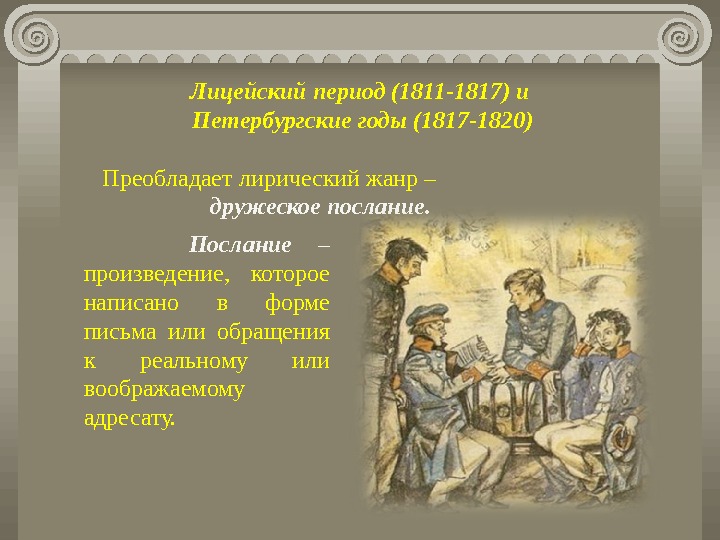 Лицейский период (1811-1817) и Петербургские годы (1817-1820)

Преобладает лирический жанр – дружеское послание.

Послание – произведение, которое написано в форме письма или обращения к реальному или воображаемому адресату.